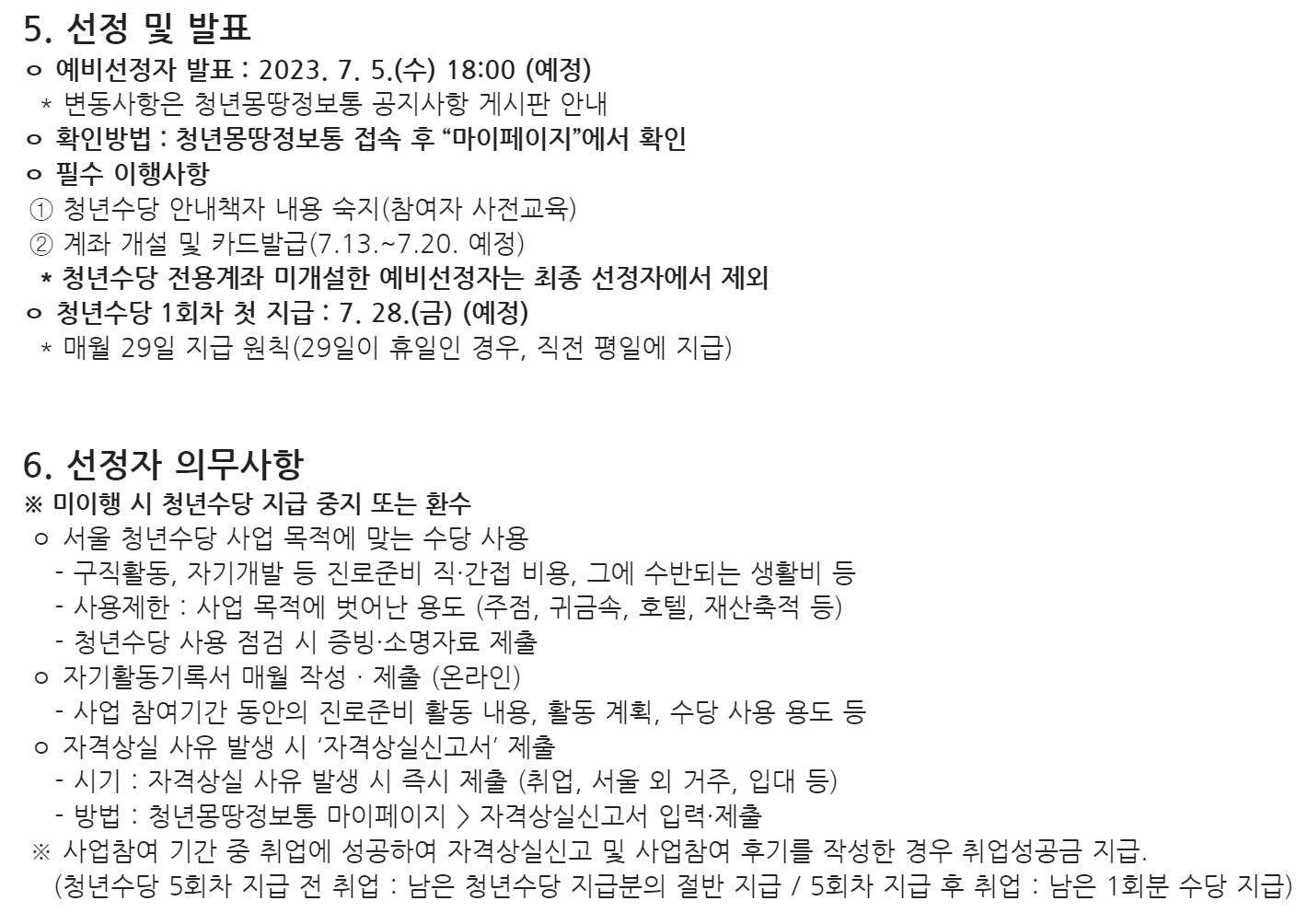 5. 선정 및 발표

ㅇ 예비선정자 발표 : 2023. 7. 5.(수) 18:00 (예정)
* 변동사항은 청년몽땅정보통 공지사항 게시판 안내
ㅇ 확인방법 : 청년몽땅정보통 접속 후 "마이페이지"에서 확인
ㅇ 필수 이행사항
① 청년수당 안내책자 내용 숙지(참여자 사전교육)
② 계좌 개설 및 카드발급(7.13.~7.20. 예정)
* 청년수당 전용계좌 미개설한 예비선정자는 최종 선정자에서 제외
ㅇ 청년수당 1회차 첫 지급 : 7. 28.(금) (예정)
* 매월 29일 지급 원칙(29일이 휴일인 경우, 직전 평일에 지급)

6. 선정자 의무사항

※ 미이행 시 청년수당 지급 중지 또는 환수
ㅇ 서울 청년수당 사업 목적에 맞는 수당 사용
- 구직활동, 자기개발 등 진로준비 직·간접 비용, 그에 수반되는 생활비 등
- 사용제한 : 사업 목적에 벗어난 용도 (주점, 귀금속, 호텔, 재산축적 등)
- 청년수당 사용 점검 시 증빙·소명자료 제출
ㅇ 자기활동기록서 매월 작성 · 제출 (온라인)
- 사업 참여기간 동안의 진로준비 활동 내용, 활동 계획, 수당 사용 용도 등
ㅇ 자격상실 사유 발생 시 '자격상실신고서' 제출
- 시기 : 자격상실 사유 발생 시 즉시 제출 (취업, 서울 외 거주, 입대 등)
- 방법 : 청년몽땅정보통 마이페이지 > 자격상실신고서 입력·제출
※ 사업참여 기간 중 취업에 성공하여 자격상실신고 및 사업참여 후기를 작성한 경우 취업성공금 지급.
(청년수당 5회차 지급 전 취업 : 남은 청년수당 지급분의 절반 지급 / 5회차 지급 후 취업 : 남은 1회분 수당 지급)